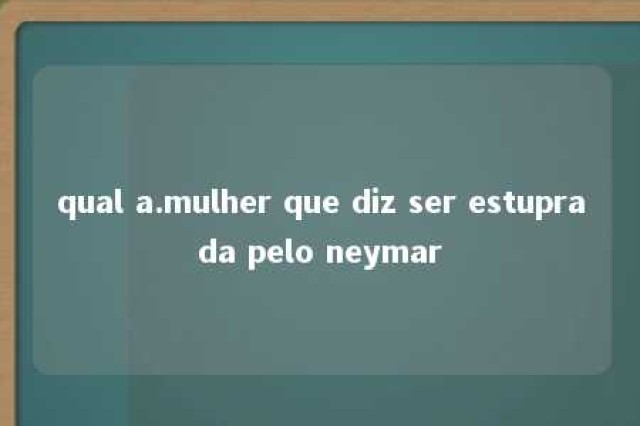 qual a.mulher que diz ser estuprada pelo neymar